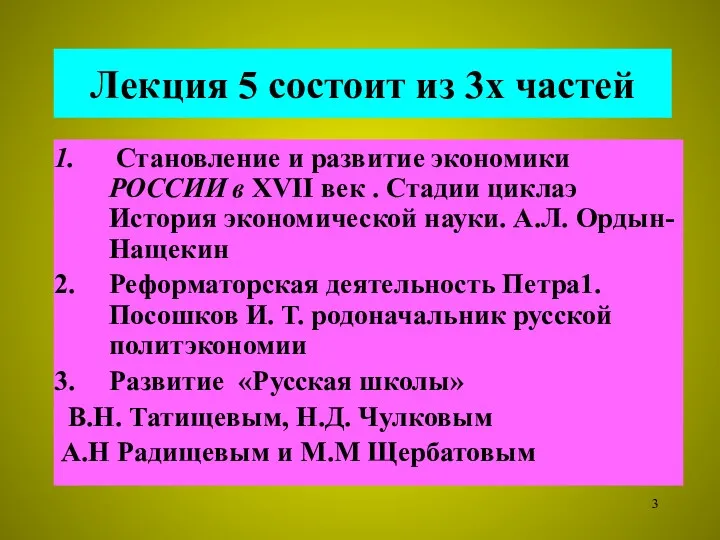 Лекция 5 состоит из 3х частей

1. Становление и развитие экономики РОССИИ в XVII век . Стадии циклаэ История экономической науки. А.Л. Ордын-Нащекин

2. Реформаторская деятельность Петра1. Посошков И. Т. родоначальник русской политэкономии

3. Развитие «Русская школы»

В.Н. Татищевым, Н.Д. Чулковым

А.Н Радищевым и М.М Щербатовым

3